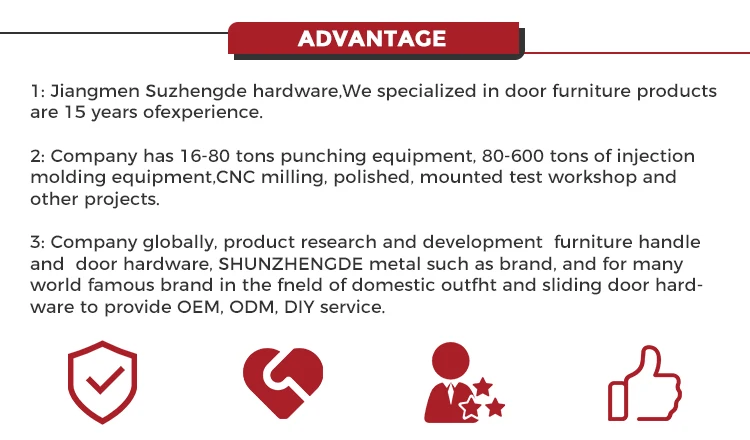 ADVANTAGE

1: Jiangmen Suzhengde hardware,We specialized in door furniture products are 15 years ofexperience.

2: Company has 16-80 tons punching equipment, 80-600 tons of injection molding equipment,CNC milling, polished, mounted test workshop and other projects.

3: Company globally, product research and development furniture handle and door hardware, SHUNZHENGDE metal such as brand, and for many world famous brand in the fneld of domestic outfht and sliding door hardware to provide OEM, ODM, DIY service.